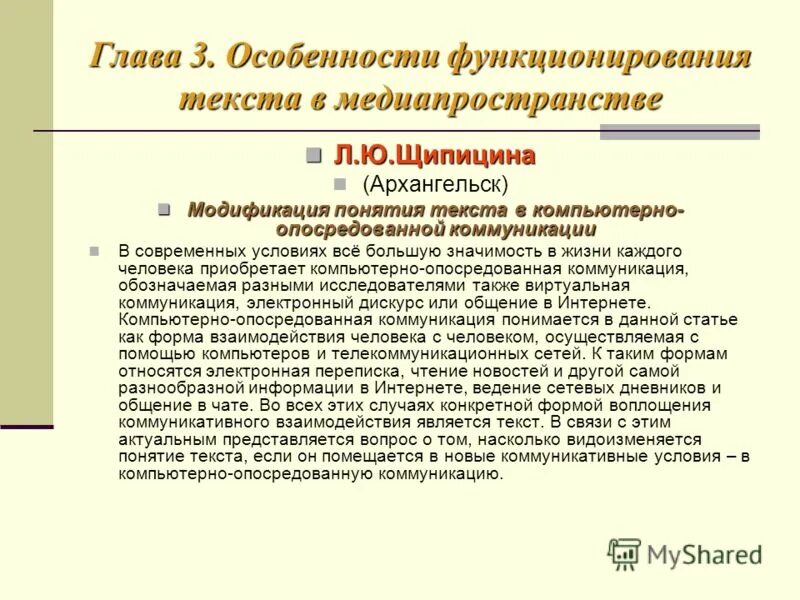 Глава 3. Особенности функционирования текста в медиапространстве

Л.Ю.Щипицина

(Архангельск)

Модификация понятия текста в компьютерно-опосредованной коммуникации

В современных условиях всё большую значимость в жизни каждого человека приобретает компьютерно-опосредованная коммуникация, обозначаемая разными исследователями также виртуальная коммуникация, электронный дискурс или общение в Интернете. Компьютерно-опосредованная коммуникация понимается в данной статье как форма взаимодействия человека с человеком, осуществляемая с помощью компьютеров и телекоммуникационных сетей. К таким формам относятся электронная переписка, чтение новостей и другой самой разнообразной информации в Интернете, ведение сетевых дневников и общение в чате. Во всех этих случаях конкретной формой воплощения коммуникативного взаимодействия является текст. В связи с этим актуальным представляется вопрос о том, насколько видоизменяется понятие текста, если он помещается в новые коммуникативные условия – в компьютерно-опосредованную коммуникацию.

MyShared